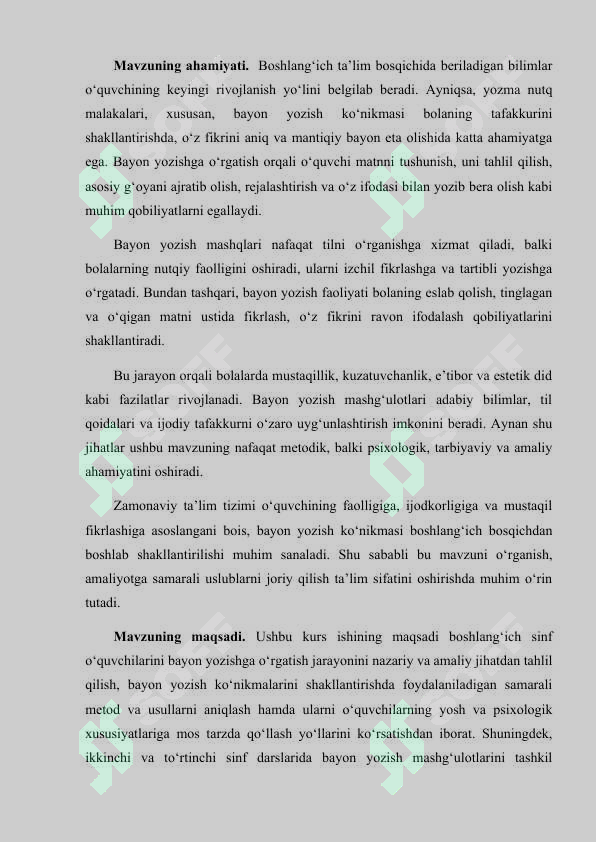 **Mavzuning ahamiyati.** Boshlang‘ich ta’lim bosqichida beriladigan bilimlar o‘quvchining keyingi rivojlanish yo‘lini belgilab beradi. Ayniqsa, yozma nutq malakalari, xususan, bayon yozish ko‘nikmasi bolaning tafakkurini shakllantirishda, o‘z fikrini aniq va mantiqiy bayon eta olishida katta ahamiyatga ega. Bayon yozishga o‘rgatish orqali o‘quvchi matnni tushunish, uni tahlil qilish, asosiy g‘oyani ajratib olish, rejalashtirish va o‘z ifodasi bilan yozib bera olish kabi muhim qobiliyatlarni egallaydi.

Bayon yozish mashqlari nafaqat tilni o‘rganishga xizmat qiladi, balki bolalarning nutqiy faolligini oshiradi, ularni izchil fikrlashga va tartibli yozishga o‘rgatadi. Bundan tashqari, bayon yozish faoliyati bolaning eslab qolish, tinglagan va o‘qigan matni ustida fikrlash, o‘z fikrini ravon ifodalash qobiliyatlarini shakllantiradi.

Bu jarayon orqali bolalarda mustaqillik, kuzatuvchanlik, e’tibor va estetik did kabi fazilatlar rivojlanadi. Bayon yozish mashg‘ulotlari adabiy bilimlar, til qoidalari va ijodiy tafakkurni o‘zaro uyg‘unlashtirish imkonini beradi. Aynan shu jihatlar ushbu mavzuning nafaqat metodik, balki psixologik, tarbiyaviy va amaliy ahamiyatini oshiradi.

Zamonaviy ta’lim tizimi o‘quvchining faolligiga, ijodkorligiga va mustaqil fikrlashiga asoslangani bois, bayon yozish ko‘nikmasi boshlang‘ich bosqichdan boshlab shakllantirilishi muhim sanaladi. Shu sababli bu mavzuni o‘rganish, amaliyotga samarali uslublarni joriy qilish ta’lim sifatini oshirishda muhim o‘rin tutadi.

**Mavzuning maqsadi.** Ushbu kurs ishining maqsadi boshlang‘ich sinf o‘quvchilarini bayon yozishga o‘rgatish jarayonini nazariy va amaliy jihatdan tahlil qilish, bayon yozish ko‘nikmalarini shakllantirishda foydalaniladigan samarali metod va usullarni aniqlash hamda ularni o‘quvchilarning yosh va psixologik xususiyatlariga mos tarzda qo‘llash yo‘llarini ko‘rsatishdan iborat. Shuningdek, ikkinchi va to‘rtinchi sinf darslarida bayon yozish mashg‘ulotlarini tashkil